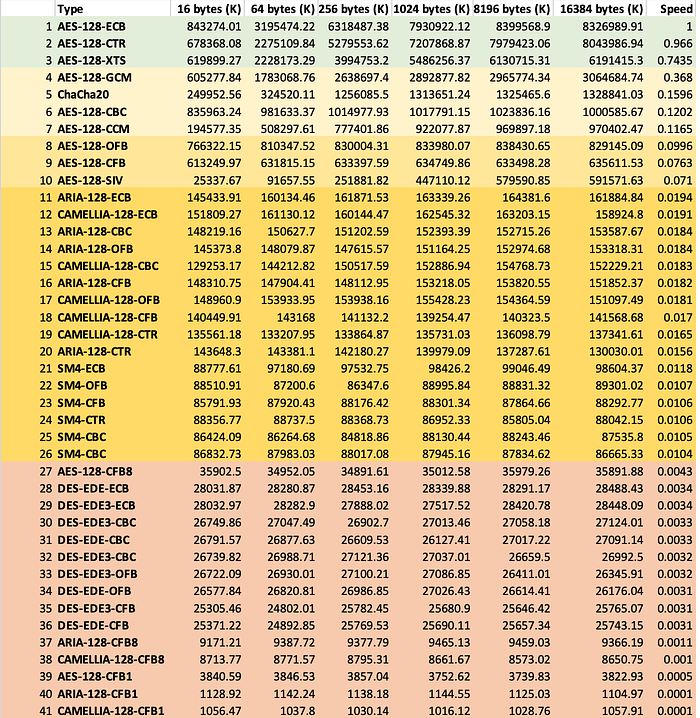 |  | Type | 16 bytes (K) | 64 bytes (K) | 256 bytes (K) | 1024 bytes (K) | 8196 bytes (K) | 16384 bytes (K) | Speed |
|---|---|---|---|---|---|---|---|---|
| 1 | AES-128-ECB | 843274.01 | 3195474.22 | 6318487.38 | 7930922.12 | 8399568.9 | 8326989.91 | 1 |
| 2 | AES-128-CTR | 678368.08 | 2275109.84 | 5279553.62 | 7207868.87 | 7979423.06 | 8043986.94 | 0.966 |
| 3 | AES-128-XTS | 619899.27 | 2228173.29 | 3994753.2 | 5486256.37 | 6130715.31 | 6191415.3 | 0.7435 |
| 4 | AES-128-GCM | 605277.84 | 1783068.76 | 2638697.4 | 2892877.82 | 2965774.34 | 3064684.74 | 0.368 |
| 5 | ChaCha20 | 249952.56 | 324520.11 | 1256085.5 | 1313651.24 | 1325465.6 | 1328841.03 | 0.1596 |
| 6 | AES-128-CBC | 835963.24 | 981633.37 | 1014977.93 | 1017791.15 | 1023836.16 | 1000585.67 | 0.1202 |
| 7 | AES-128-CCM | 194577.35 | 508297.61 | 777401.86 | 922077.87 | 969897.18 | 970402.47 | 0.1165 |
| 8 | AES-128-OFB | 766322.15 | 810347.52 | 830004.31 | 833980.07 | 838430.65 | 829145.09 | 0.0996 |
| 9 | AES-128-CFB | 613249.97 | 631815.15 | 633397.59 | 634749.86 | 633498.28 | 635611.53 | 0.0763 |
| 10 | AES-128-SIV | 25337.67 | 91657.55 | 251881.82 | 447110.12 | 579590.85 | 591571.63 | 0.071 |
| 11 | ARIA-128-ECB | 145433.91 | 160134.46 | 161871.53 | 163339.26 | 164381.6 | 161884.84 | 0.0194 |
| 12 | CAMELLIA-128-ECB | 151809.27 | 161130.12 | 160144.47 | 162545.32 | 163203.15 | 158924.8 | 0.0191 |
| 13 | ARIA-128-CBC | 148219.16 | 150627.7 | 151202.59 | 152393.39 | 152715.26 | 153587.67 | 0.0184 |
| 14 | ARIA-128-OFB | 145373.8 | 148079.87 | 147615.57 | 151164.25 | 152974.68 | 153318.31 | 0.0184 |
| 15 | CAMELLIA-128-CBC | 129253.17 | 144212.82 | 150517.59 | 152886.94 | 154768.73 | 152229.21 | 0.0183 |
| 16 | ARIA-128-CFB | 148310.75 | 147904.41 | 148112.95 | 153218.05 | 153820.55 | 151852.37 | 0.0182 |
| 17 | CAMELLIA-128-OFB | 148960.9 | 153933.95 | 153938.16 | 155428.23 | 154364.59 | 151097.49 | 0.0181 |
| 18 | CAMELLIA-128-CFB | 140449.91 | 143168 | 141132.2 | 139254.47 | 140323.5 | 141568.68 | 0.017 |
| 19 | CAMELLIA-128-CTR | 135561.18 | 133207.95 | 133864.87 | 135731.03 | 136098.79 | 137341.61 | 0.0165 |
| 20 | ARIA-128-CTR | 143648.3 | 143381.1 | 142180.27 | 139979.09 | 137287.61 | 130030.01 | 0.0156 |
| 21 | SM4-ECB | 88777.61 | 97180.69 | 97532.75 | 98426.2 | 99046.49 | 98604.37 | 0.0118 |
| 22 | SM4-OFB | 88510.91 | 87200.6 | 86347.6 | 88995.84 | 88831.32 | 89301.02 | 0.0107 |
| 23 | SM4-CFB | 85791.93 | 87920.43 | 88176.42 | 88301.34 | 87864.66 | 88292.77 | 0.0106 |
| 24 | SM4-CTR | 88356.77 | 88737.5 | 88368.73 | 86952.33 | 85805.04 | 88042.15 | 0.0106 |
| 25 | SM4-CBC | 86424.09 | 86264.68 | 84818.86 | 88130.44 | 88243.46 | 87535.8 | 0.0105 |
| 26 | SM4-CBC | 86832.73 | 87983.03 | 88017.08 | 87945.16 | 87834.62 | 86665.33 | 0.0104 |
| 27 | AES-128-CFB8 | 35902.5 | 34952.05 | 34891.61 | 35012.58 | 35979.26 | 35891.88 | 0.0043 |
| 28 | DES-EDE-ECB | 28031.87 | 28280.87 | 28453.16 | 28339.88 | 28291.17 | 28488.43 | 0.0034 |
| 29 | DES-EDE3-ECB | 28032.97 | 28282.9 | 27888.02 | 27517.52 | 28420.78 | 28448.09 | 0.0034 |
| 30 | DES-EDE3-CBC | 26749.86 | 27047.49 | 26902.7 | 27013.46 | 27058.18 | 27124.01 | 0.0033 |
| 31 | DES-EDE-CBC | 26791.57 | 26877.63 | 26609.53 | 26127.41 | 27017.22 | 27091.14 | 0.0033 |
| 32 | DES-EDE3-CBC | 26739.82 | 26988.71 | 27121.36 | 27037.01 | 26659.5 | 26992.5 | 0.0032 |
| 33 | DES-EDE3-OFB | 26722.09 | 26930.01 | 27100.21 | 27086.85 | 26411.01 | 26345.91 | 0.0032 |
| 34 | DES-EDE-OFB | 26577.84 | 26820.81 | 26986.85 | 27026.43 | 26614.41 | 26176.04 | 0.0031 |
| 35 | DES-EDE3-CFB | 25305.46 | 24802.01 | 25782.45 | 25680.9 | 25646.42 | 25765.07 | 0.0031 |
| 36 | DES-EDE-CFB | 25371.22 | 24892.85 | 25769.53 | 25690.11 | 25657.34 | 25743.15 | 0.0031 |
| 37 | ARIA-128-CFB8 | 9171.21 | 9387.72 | 9377.79 | 9465.13 | 9459.03 | 9366.19 | 0.0011 |
| 38 | CAMELLIA-128-CFB8 | 8713.77 | 8771.57 | 8795.31 | 8661.67 | 8573.02 | 8650.75 | 0.001 |
| 39 | AES-128-CFB1 | 3840.59 | 3846.53 | 3857.04 | 3752.62 | 3739.83 | 3822.93 | 0.0005 |
| 40 | ARIA-128-CFB1 | 1128.92 | 1142.24 | 1138.18 | 1144.55 | 1125.03 | 1104.97 | 0.0001 |
| 41 | CAMELLIA-128-CFB1 | 1056.47 | 1037.8 | 1030.14 | 1016.12 | 1028.76 | 1057.91 | 0.0001 |